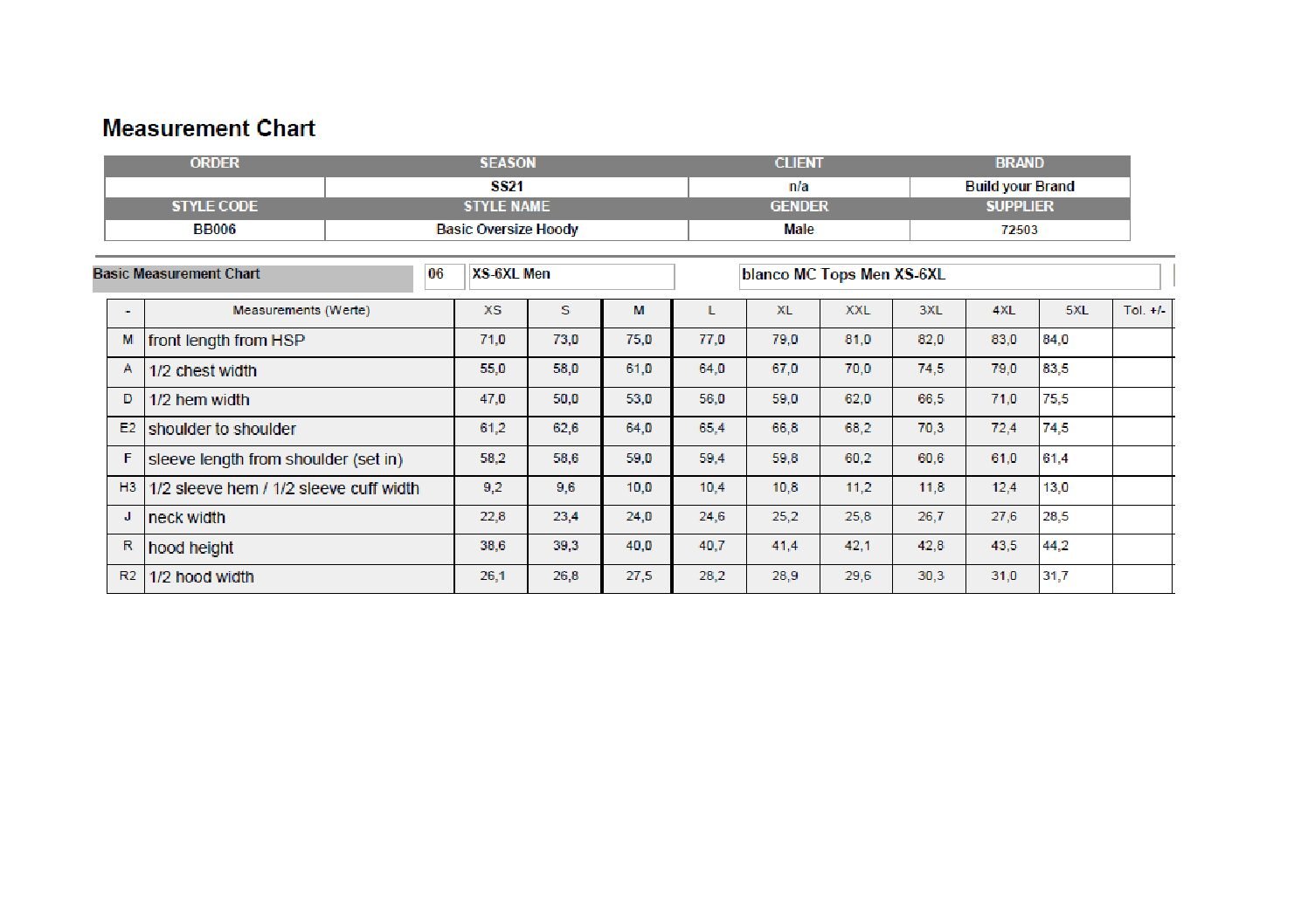 Measurement Chart

| ORDER | SEASON | CLIENT | BRAND |
|---|---|---|---|
| | SS21 | n/a | Build your Brand |
| STYLE CODE | STYLE NAME | GENDER | SUPPLIER |
| BB006 | Basic Oversize Hoody | Male | 72503 |

Basic Measurement Chart 06 XS-6XL Men blanco MC Tops Men XS-6XL

| - | Measurements (Werte) | XS | S | M | L | XL | XXL | 3XL | 4XL | 5XL | Tol. +/- |
|---|---|---|---|---|---|---|---|---|---|---|---|
| M | front length from HSP | 71,0 | 73,0 | 75,0 | 77,0 | 79,0 | 81,0 | 82,0 | 83,0 | 84,0 | |
| A | 1/2 chest width | 55,0 | 58,0 | 61,0 | 64,0 | 67,0 | 70,0 | 74,5 | 79,0 | 83,5 | |
| D | 1/2 hem width | 47,0 | 50,0 | 53,0 | 56,0 | 59,0 | 62,0 | 66,5 | 71,0 | 75,5 | |
| E2 | shoulder to shoulder | 61,2 | 62,6 | 64,0 | 65,4 | 66,8 | 68,2 | 70,3 | 72,4 | 74,5 | |
| F | sleeve length from shoulder (set in) | 58,2 | 58,6 | 59,0 | 59,4 | 59,8 | 60,2 | 60,6 | 61,0 | 61,4 | |
| H3 | 1/2 sleeve hem / 1/2 sleeve cuff width | 9,2 | 9,6 | 10,0 | 10,4 | 10,8 | 11,2 | 11,8 | 12,4 | 13,0 | |
| J | neck width | 22,8 | 23,4 | 24,0 | 24,6 | 25,2 | 25,8 | 26,7 | 27,6 | 28,5 | |
| R | hood height | 38,6 | 39,3 | 40,0 | 40,7 | 41,4 | 42,1 | 42,8 | 43,5 | 44,2 | |
| R2 | 1/2 hood width | 26,1 | 26,8 | 27,5 | 28,2 | 28,9 | 29,6 | 30,3 | 31,0 | 31,7 | |